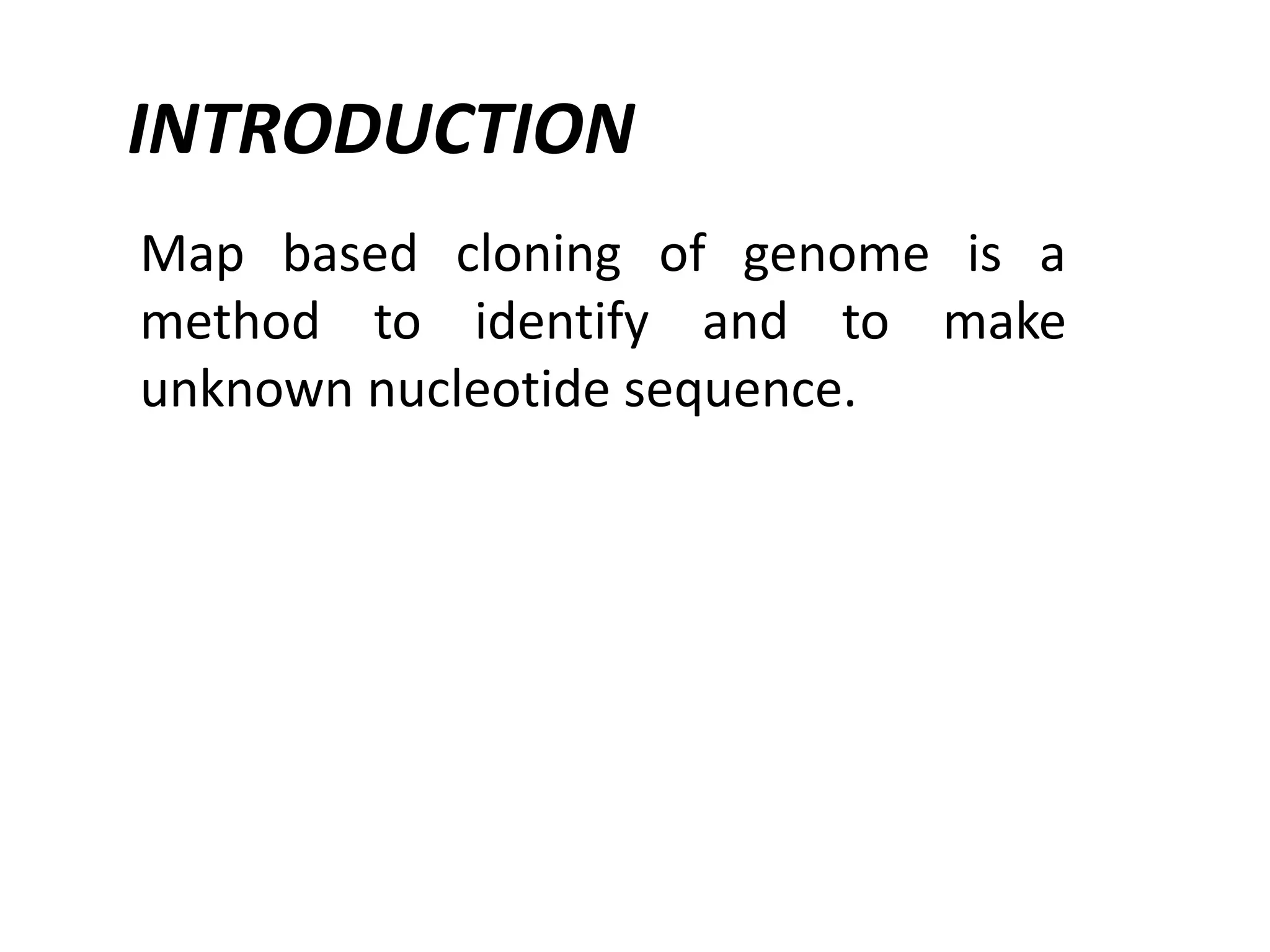 INTRODUCTION

Map based cloning of genome is a method to identify and to make unknown nucleotide sequence.